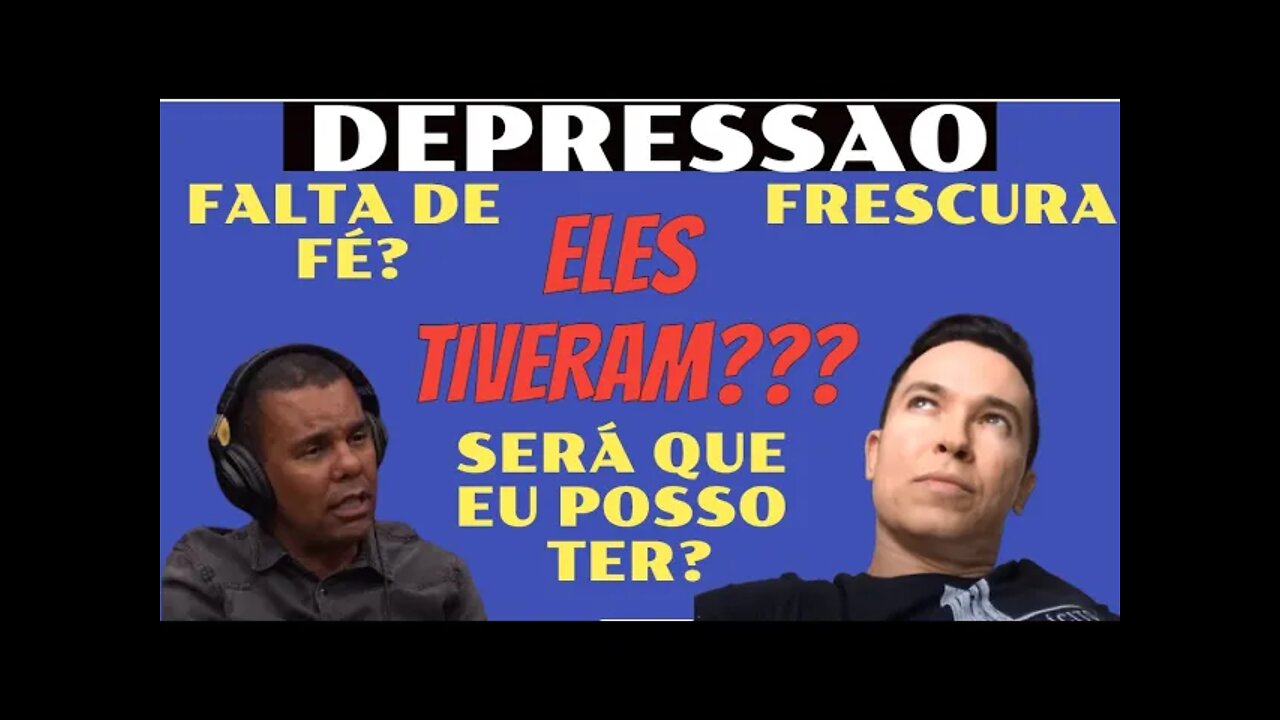 DEPRESSAO

FALTA DE FÉ?

FRESCURA

ELES TIVERAM???

SERÁ QUE EU POSSO TER?